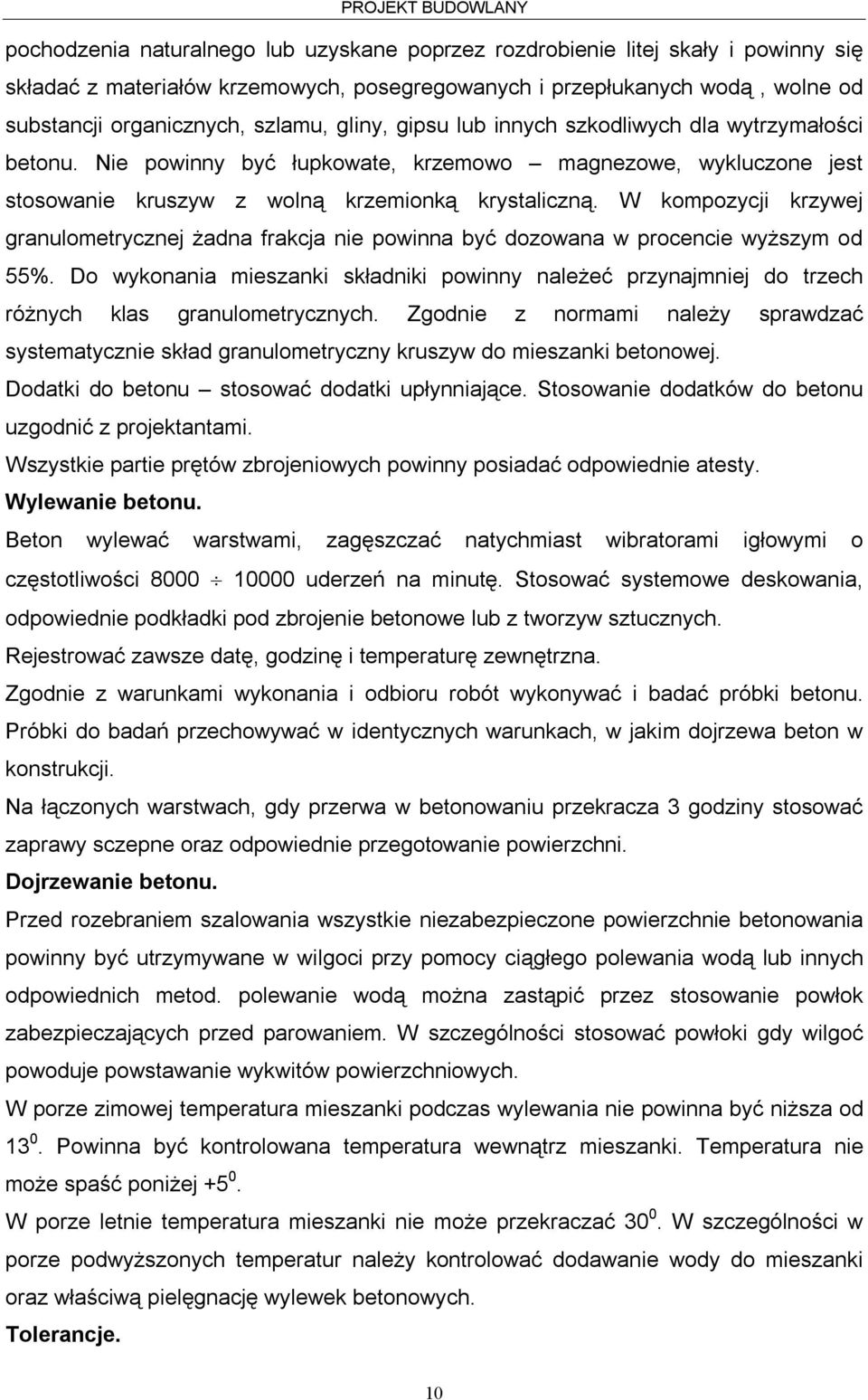 PROJEKT BUDOWLANY

pochodzenia naturalnego lub uzyskane poprzez rozdrobienie litej skały i powinny się składać z materiałów krzemowych, posegregowanych i przepłukanych wodą , wolne od substancji organicznych, szlamu, gliny, gipsu lub innych szkodliwych dla wytrzymałości betonu. Nie powinny być łupkowate, krzemowo – magnezowe, wykluczone jest stosowanie kruszyw z wolną krzemionką krystaliczną. W kompozycji krzywej granulometrycznej żadna frakcja nie powinna być dozowana w procencie wyższym od 55%. Do wykonania mieszanki składniki powinny należeć przynajmniej do trzech różnych klas granulometrycznych. Zgodnie z normami należy sprawdzać systematycznie skład granulometryczny kruszyw do mieszanki betonowej.

Dodatki do betonu – stosować dodatki upłynniające. Stosowanie dodatków do betonu uzgodnić z projektantami.

Wszystkie partie prętów zbrojeniowych powinny posiadać odpowiednie atesty.

Wylewanie betonu.

Beton wylewać warstwami, zagęszczać natychmiast wibratorami igłowymi o częstotliwości 8000 $\div$ 10000 uderzeń na minutę. Stosować systemowe deskowania, odpowiednie podkładki pod zbrojenie betonowe lub z tworzyw sztucznych.

Rejestrować zawsze datę, godzinę i temperaturę zewnętrzna.

Zgodnie z warunkami wykonania i odbioru robót wykonywać i badać próbki betonu. Próbki do badań przechowywać w identycznych warunkach, w jakim dojrzewa beton w konstrukcji.

Na łączonych warstwach, gdy przerwa w betonowaniu przekracza 3 godziny stosować zaprawy sczepne oraz odpowiednie przegotowanie powierzchni.

Dojrzewanie betonu.

Przed rozebraniem szalowania wszystkie niezabezpieczone powierzchnie betonowania powinny być utrzymywane w wilgoci przy pomocy ciągłego polewania wodą lub innych odpowiednich metod. polewanie wodą można zastąpić przez stosowanie powłok zabezpieczających przed parowaniem. W szczególności stosować powłoki gdy wilgoć powoduje powstawanie wykwitów powierzchniowych.

W porze zimowej temperatura mieszanki podczas wylewania nie powinna być niższa od $13^0$. Powinna być kontrolowana temperatura wewnątrz mieszanki. Temperatura nie może spaść poniżej $+5^0$.

W porze letnie temperatura mieszanki nie może przekraczać $30^0$. W szczególności w porze podwyższonych temperatur należy kontrolować dodawanie wody do mieszanki oraz właściwą pielęgnację wylewek betonowych.

Tolerancje.

10